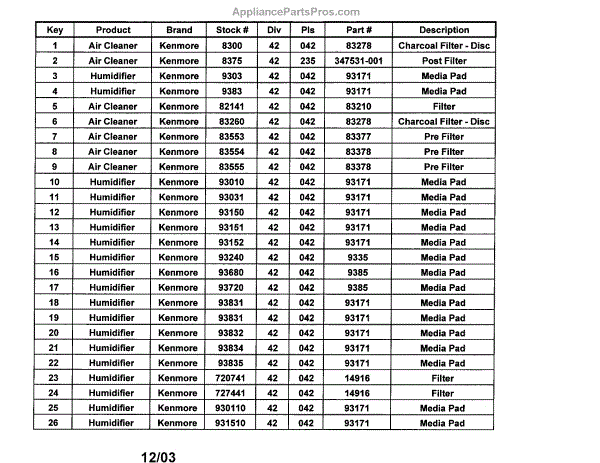 AppliancePartsPros.com

| Key | Product | Brand | Stock # | Div | Pls | Part # | Description |
|---|---|---|---|---|---|---|---|
| 1 | Air Cleaner | Kenmore | 8300 | 42 | 042 | 83278 | Charcoal Filter - Disc |
| 2 | Air Cleaner | Kenmore | 8375 | 42 | 235 | 347531-001 | Post Filter |
| 3 | Humidifier | Kenmore | 9303 | 42 | 042 | 93171 | Media Pad |
| 4 | Humidifier | Kenmore | 9383 | 42 | 042 | 93171 | Media Pad |
| 5 | Air Cleaner | Kenmore | 82141 | 42 | 042 | 83210 | Filter |
| 6 | Air Cleaner | Kenmore | 83260 | 42 | 042 | 83278 | Charcoal Filter - Disc |
| 7 | Air Cleaner | Kenmore | 83553 | 42 | 042 | 83377 | Pre Filter |
| 8 | Air Cleaner | Kenmore | 83554 | 42 | 042 | 83378 | Pre Filter |
| 9 | Air Cleaner | Kenmore | 83555 | 42 | 042 | 83378 | Pre Filter |
| 10 | Humidifier | Kenmore | 93010 | 42 | 042 | 93171 | Media Pad |
| 11 | Humidifier | Kenmore | 93031 | 42 | 042 | 93171 | Media Pad |
| 12 | Humidifier | Kenmore | 93150 | 42 | 042 | 93171 | Media Pad |
| 13 | Humidifier | Kenmore | 93151 | 42 | 042 | 93171 | Media Pad |
| 14 | Humidifier | Kenmore | 93152 | 42 | 042 | 93171 | Media Pad |
| 15 | Humidifier | Kenmore | 93240 | 42 | 042 | 9335 | Media Pad |
| 16 | Humidifier | Kenmore | 93680 | 42 | 042 | 9385 | Media Pad |
| 17 | Humidifier | Kenmore | 93720 | 42 | 042 | 9385 | Media Pad |
| 18 | Humidifier | Kenmore | 93831 | 42 | 042 | 93171 | Media Pad |
| 19 | Humidifier | Kenmore | 93831 | 42 | 042 | 93171 | Media Pad |
| 20 | Humidifier | Kenmore | 93832 | 42 | 042 | 93171 | Media Pad |
| 21 | Humidifier | Kenmore | 93834 | 42 | 042 | 93171 | Media Pad |
| 22 | Humidifier | Kenmore | 93835 | 42 | 042 | 93171 | Media Pad |
| 23 | Humidifier | Kenmore | 720741 | 42 | 042 | 14916 | Filter |
| 24 | Humidifier | Kenmore | 727441 | 42 | 042 | 14916 | Filter |
| 25 | Humidifier | Kenmore | 930110 | 42 | 042 | 93171 | Media Pad |
| 26 | Humidifier | Kenmore | 931510 | 42 | 042 | 93171 | Media Pad |

12/03